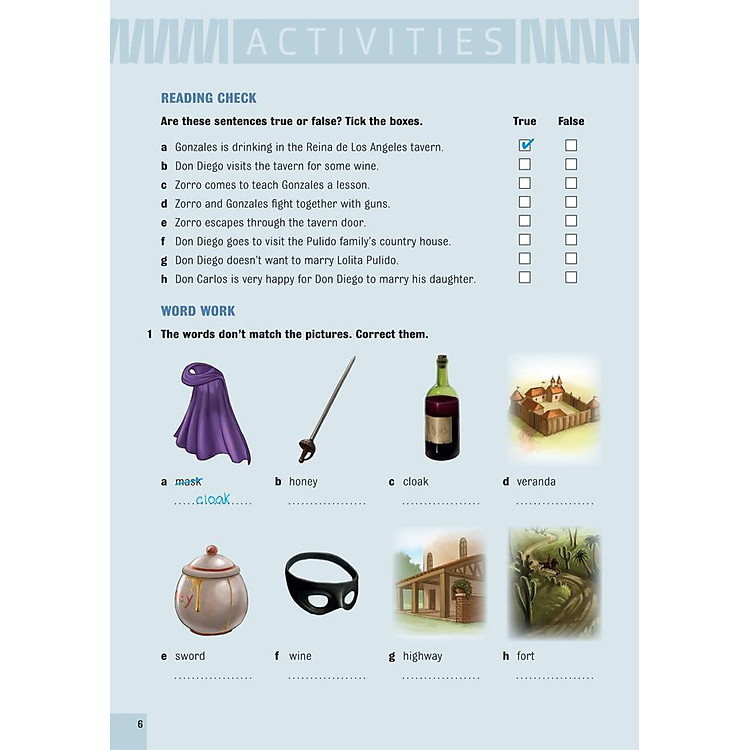 ACTIVITIES

READING CHECK

Are these sentences true or false? Tick the boxes.

True False

a Gonzales is drinking in the Reina de Los Angeles tavern. ☑ ☐
b Don Diego visits the tavern for some wine. ☐ ☐
c Zorro comes to teach Gonzales a lesson. ☐ ☐
d Zorro and Gonzales fight together with guns. ☐ ☐
e Zorro escapes through the tavern door. ☐ ☐
f Don Diego goes to visit the Pulido family's country house. ☐ ☐
g Don Diego doesn't want to marry Lolita Pulido. ☐ ☐
h Don Carlos is very happy for Don Diego to marry his daughter. ☐ ☐

WORD WORK

1 The words don't match the pictures. Correct them.

a mask
cloak

b honey
____

c cloak
____

d veranda
____

e sword
____

f wine
____

g highway
____

h fort
____

6